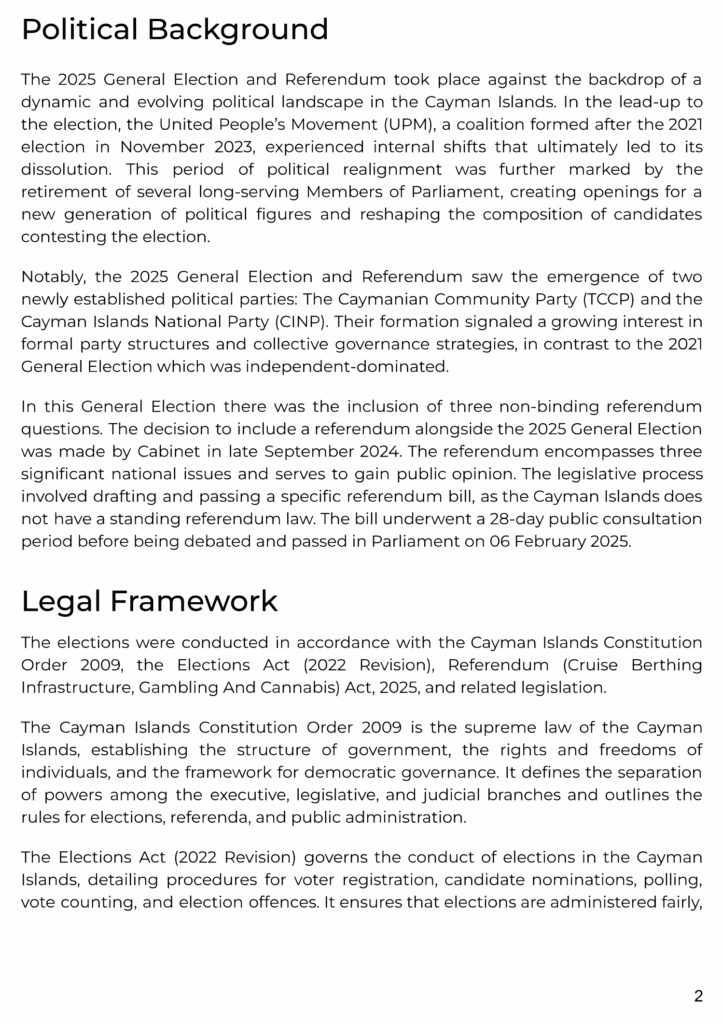 Political Background

The 2025 General Election and Referendum took place against the backdrop of a dynamic and evolving political landscape in the Cayman Islands. In the lead-up to the election, the United People's Movement (UPM), a coalition formed after the 2021 election in November 2023, experienced internal shifts that ultimately led to its dissolution. This period of political realignment was further marked by the retirement of several long-serving Members of Parliament, creating openings for a new generation of political figures and reshaping the composition of candidates contesting the election.

Notably, the 2025 General Election and Referendum saw the emergence of two newly established political parties: The Caymanian Community Party (TCCP) and the Cayman Islands National Party (CINP). Their formation signaled a growing interest in formal party structures and collective governance strategies, in contrast to the 2021 General Election which was independent-dominated.

In this General Election there was the inclusion of three non-binding referendum questions. The decision to include a referendum alongside the 2025 General Election was made by Cabinet in late September 2024. The referendum encompasses three significant national issues and serves to gain public opinion. The legislative process involved drafting and passing a specific referendum bill, as the Cayman Islands does not have a standing referendum law. The bill underwent a 28-day public consultation period before being debated and passed in Parliament on 06 February 2025.

Legal Framework

The elections were conducted in accordance with the Cayman Islands Constitution Order 2009, the Elections Act (2022 Revision), Referendum (Cruise Berthing Infrastructure, Gambling And Cannabis) Act, 2025, and related legislation.

The Cayman Islands Constitution Order 2009 is the supreme law of the Cayman Islands, establishing the structure of government, the rights and freedoms of individuals, and the framework for democratic governance. It defines the separation of powers among the executive, legislative, and judicial branches and outlines the rules for elections, referenda, and public administration.

The Elections Act (2022 Revision) governs the conduct of elections in the Cayman Islands, detailing procedures for voter registration, candidate nominations, polling, vote counting, and election offences. It ensures that elections are administered fairly,

2